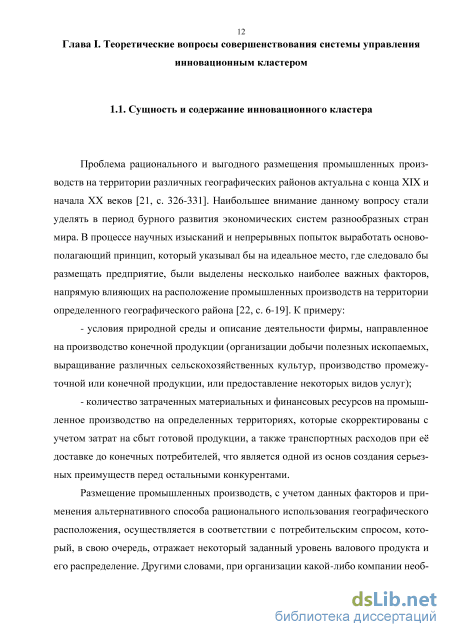 12

Глава I. Теоретические вопросы совершенствования системы управления инновационным кластером

1.1. Сущность и содержание инновационного кластера

Проблема рационального и выгодного размещения промышленных производств на территории различных географических районов актуальна с конца XIX и начала XX веков [21, с. 326-331]. Наибольшее внимание данному вопросу стали уделять в период бурного развития экономических систем разнообразных стран мира. В процессе научных изысканий и непрерывных попыток выработать основополагающий принцип, который указывал бы на идеальное место, где следовало бы размещать предприятие, были выделены несколько наиболее важных факторов, напрямую влияющих на расположение промышленных производств на территории определенного географического района [22, с. 6-19]. К примеру:

- условия природной среды и описание деятельности фирмы, направленное на производство конечной продукции (организации добычи полезных ископаемых, выращивание различных сельскохозяйственных культур, производство промежуточной или конечной продукции, или предоставление некоторых видов услуг);

- количество затраченных материальных и финансовых ресурсов на промышленное производство на определенных территориях, которые скорректированы с учетом затрат на сбыт готовой продукции, а также транспортных расходов при её доставке до конечных потребителей, что является одной из основ создания серьезных преимуществ перед остальными конкурентами.

Размещение промышленных производств, с учетом данных факторов и применения альтернативного способа рационального использования географического расположения, осуществляется в соответствии с потребительским спросом, который, в свою очередь, отражает некоторый заданный уровень валового продукта и его распределение. Другими словами, при организации какой-либо компании необ-

dsLib.net
библиотека диссертаций